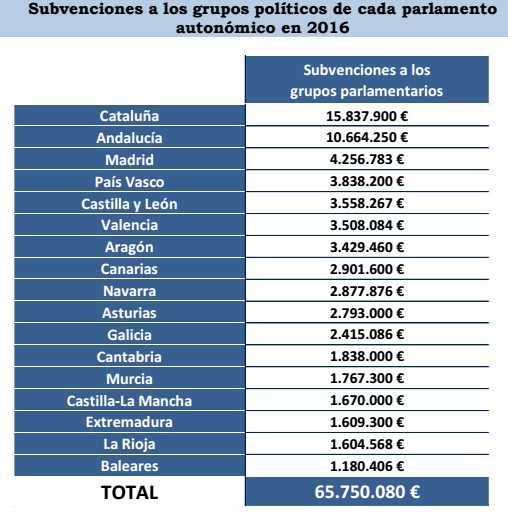 Subvenciones a los grupos políticos de cada parlamento autonómico en 2016

| | Subvenciones a los grupos parlamentarios |
|---|---|
| Cataluña | 15.837.900 € |
| Andalucía | 10.664.250 € |
| Madrid | 4.256.783 € |
| País Vasco | 3.838.200 € |
| Castilla y León | 3.558.267 € |
| Valencia | 3.508.084 € |
| Aragón | 3.429.460 € |
| Canarias | 2.901.600 € |
| Navarra | 2.877.876 € |
| Asturias | 2.793.000 € |
| Galicia | 2.415.086 € |
| Cantabria | 1.838.000 € |
| Murcia | 1.767.300 € |
| Castilla-La Mancha | 1.670.000 € |
| Extremadura | 1.609.300 € |
| La Rioja | 1.604.568 € |
| Baleares | 1.180.406 € |
| TOTAL | 65.750.080 € |